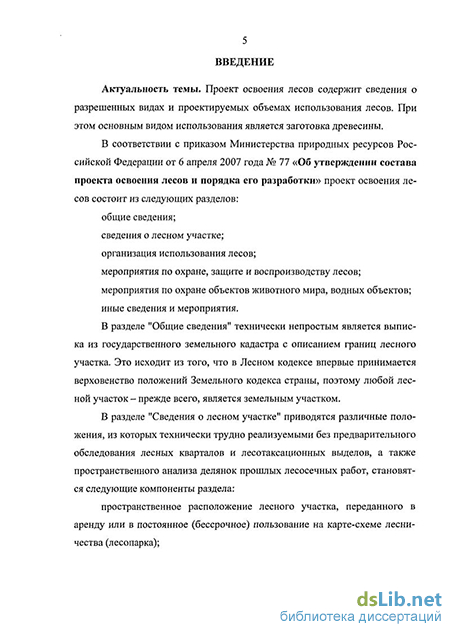 5

ВВЕДЕНИЕ

Актуальность темы. Проект освоения лесов содержит сведения о разрешенных видах и проектируемых объемах использования лесов. При этом основным видом использования является заготовка древесины.

В соответствии с приказом Министерства природных ресурсов Российской Федерации от 6 апреля 2007 года № 77 «Об утверждении состава проекта освоения лесов и порядка его разработки» проект освоения лесов состоит из следующих разделов:

общие сведения;

сведения о лесном участке;

организация использования лесов;

мероприятия по охране, защите и воспроизводству лесов;

мероприятия по охране объектов животного мира, водных объектов;

иные сведения и мероприятия.

В разделе "Общие сведения" технически непростым является выписка из государственного земельного кадастра с описанием границ лесного участка. Это исходит из того, что в Лесном кодексе впервые принимается верховенство положений Земельного кодекса страны, поэтому любой лесной участок – прежде всего, является земельным участком.

В разделе "Сведения о лесном участке" приводятся различные положения, из которых технически трудно реализуемыми без предварительного обследования лесных кварталов и лесотаксационных выделов, а также пространственного анализа делянок прошлых лесосечных работ, становятся следующие компоненты раздела:

пространственное расположение лесного участка, переданного в аренду или в постоянное (бессрочное) пользование на карте-схеме лесничества (лесопарка);

dsLib.net
библиотека диссертаций